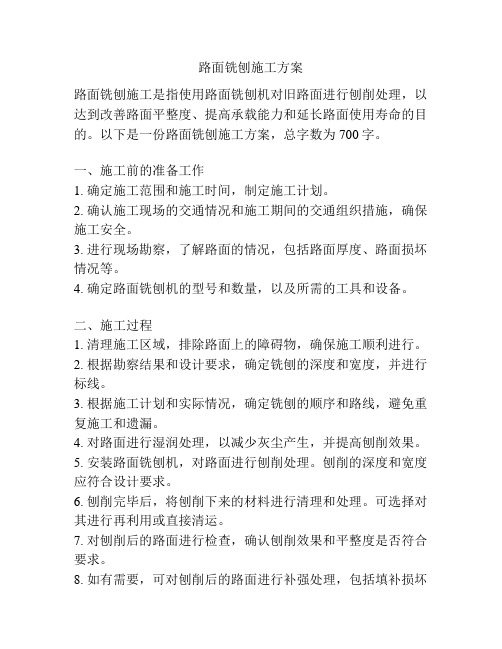 路面铣刨施工方案

路面铣刨施工是指使用路面铣刨机对旧路面进行刨削处理，以达到改善路面平整度、提高承载能力和延长路面使用寿命的目的。以下是一份路面铣刨施工方案，总字数为 700 字。

一、施工前的准备工作
1. 确定施工范围和施工时间，制定施工计划。
2. 确认施工现场的交通情况和施工期间的交通组织措施，确保施工安全。
3. 进行现场勘察，了解路面的情况，包括路面厚度、路面损坏情况等。
4. 确定路面铣刨机的型号和数量，以及所需的工具和设备。

二、施工过程
1. 清理施工区域，排除路面上的障碍物，确保施工顺利进行。
2. 根据勘察结果和设计要求，确定铣刨的深度和宽度，并进行标线。
3. 根据施工计划和实际情况，确定铣刨的顺序和路线，避免重复施工和遗漏。
4. 对路面进行湿润处理，以减少灰尘产生，并提高刨削效果。
5. 安装路面铣刨机，对路面进行刨削处理。刨削的深度和宽度应符合设计要求。
6. 刨削完毕后，将刨削下来的材料进行清理和处理。可选择对其进行再利用或直接清运。
7. 对刨削后的路面进行检查，确认刨削效果和平整度是否符合要求。
8. 如有需要，可对刨削后的路面进行补强处理，包括填补损坏